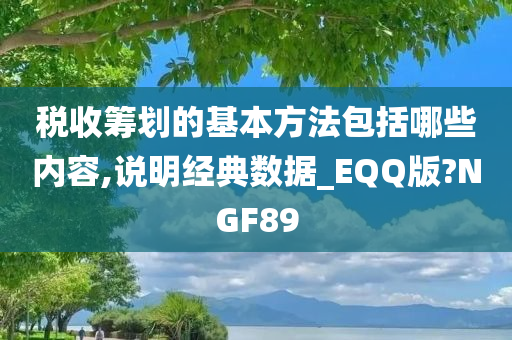 税收筹划的基本方法包括哪些内容,说明经典数据_EQQ版?NGF89